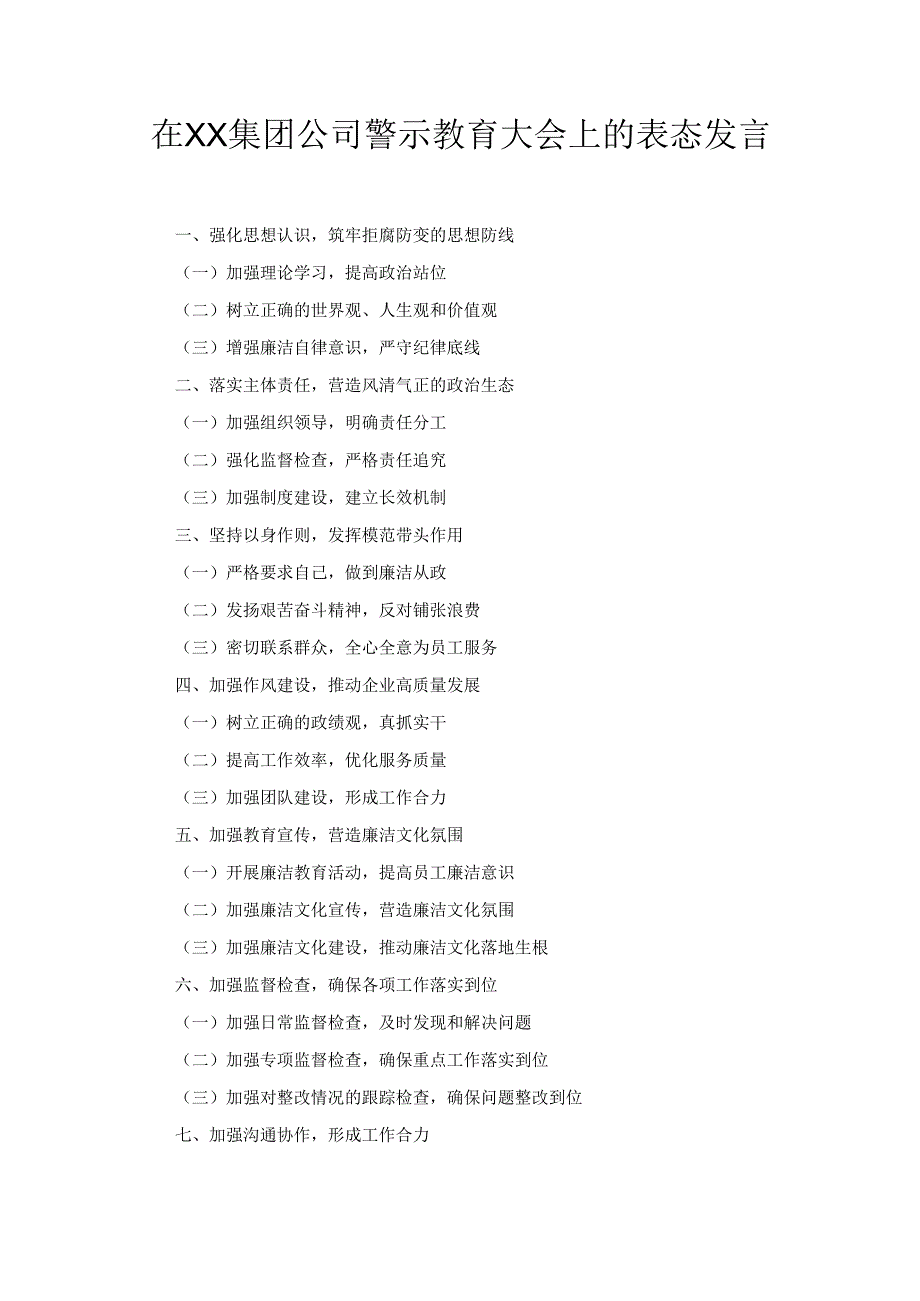 在XX集团公司警示教育大会上的表态发言

一、强化思想认识，筑牢拒腐防变的思想防线

（一）加强理论学习，提高政治站位

（二）树立正确的世界观、人生观和价值观

（三）增强廉洁自律意识，严守纪律底线

二、落实主体责任，营造风清气正的政治生态

（一）加强组织领导，明确责任分工

（二）强化监督检查，严格责任追究

（三）加强制度建设，建立长效机制

三、坚持以身作则，发挥模范带头作用

（一）严格要求自己，做到廉洁从政

（二）发扬艰苦奋斗精神，反对铺张浪费

（三）密切联系群众，全心全意为员工服务

四、加强作风建设，推动企业高质量发展

（一）树立正确的政绩观，真抓实干

（二）提高工作效率，优化服务质量

（三）加强团队建设，形成工作合力

五、加强教育宣传，营造廉洁文化氛围

（一）开展廉洁教育活动，提高员工廉洁意识

（二）加强廉洁文化宣传，营造廉洁文化氛围

（三）加强廉洁文化建设，推动廉洁文化落地生根

六、加强监督检查，确保各项工作落实到位

（一）加强日常监督检查，及时发现和解决问题

（二）加强专项监督检查，确保重点工作落实到位

（三）加强对整改情况的跟踪检查，确保问题整改到位

七、加强沟通协作，形成工作合力